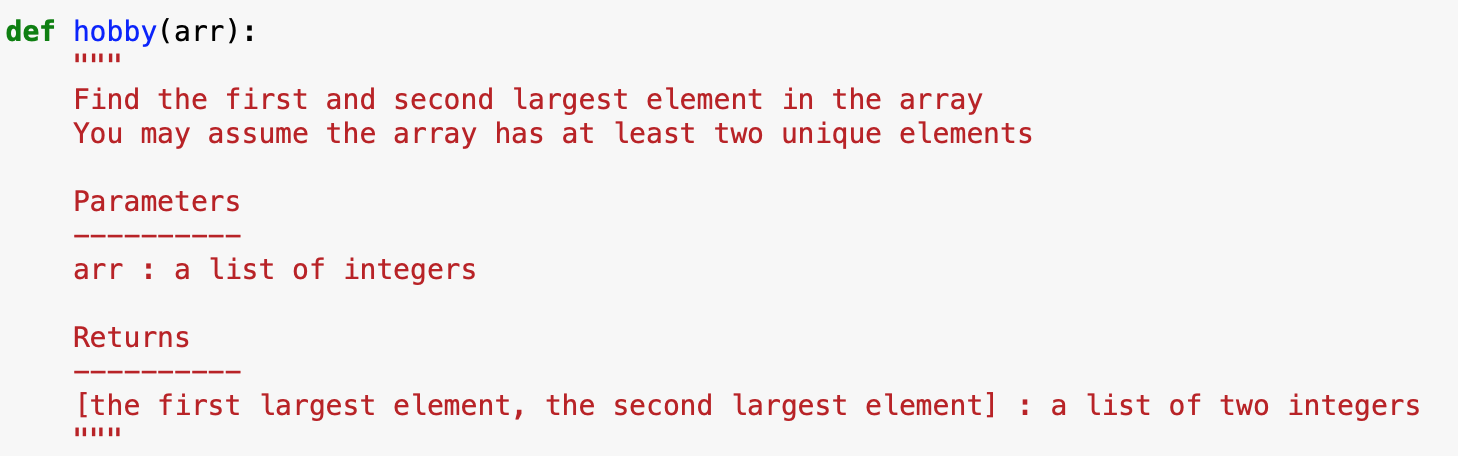 def hobby(arr):
    """
    Find the first and second largest element in the array
    You may assume the array has at least two unique elements

    Parameters
    ----------
    arr : a list of integers

    Returns
    ----------
    [the first largest element, the second largest element] : a list of two integers
    """